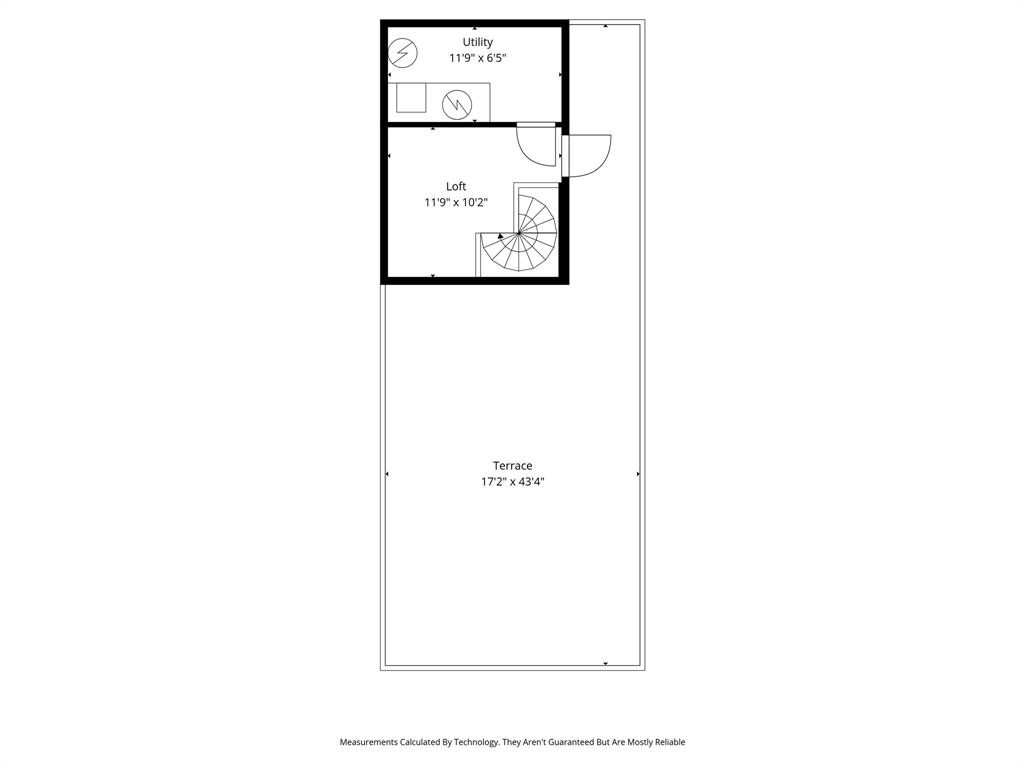 Utility
11'9" x 6'5"

Loft
11'9" x 10'2"

Terrace
17'2" x 43'4"

Measurements Calculated By Technology. They Aren't Guaranteed But Are Mostly Reliable